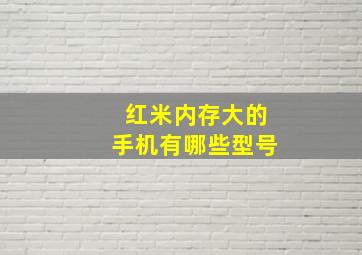 红米内存大的
手机有哪些型号